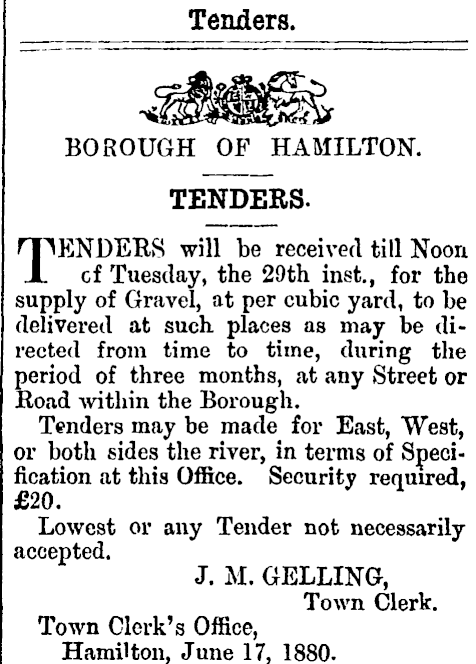 Tenders.

BOROUGH OF HAMILTON.

TENDERS.

TENDERS will be received till Noon cf Tuesday, the 29th inst., for the supply of Gravel, at per cubic yard, to be delivered at such places as may be directed from time to time, during the period of three months, at any Street or Road within the Borough.

Tenders may be made for East, West, or both sides the river, in terms of Specification at this Office. Security required, £20.

Lowest or any Tender not necessarily accepted.

J. M. GELLING,
Town Clerk.

Town Clerk's Office,
Hamilton, June 17, 1880.